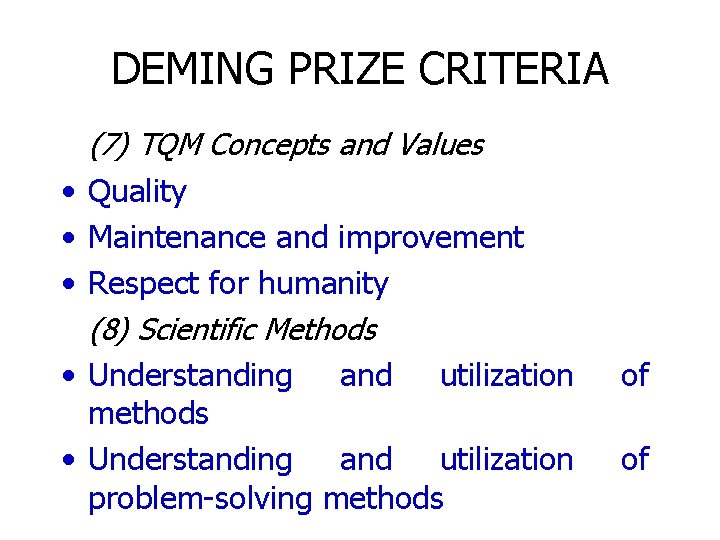 DEMING PRIZE CRITERIA

(7) TQM Concepts and Values

• Quality
• Maintenance and improvement
• Respect for humanity

(8) Scientific Methods

• Understanding and utilization of methods
• Understanding and utilization of problem-solving methods